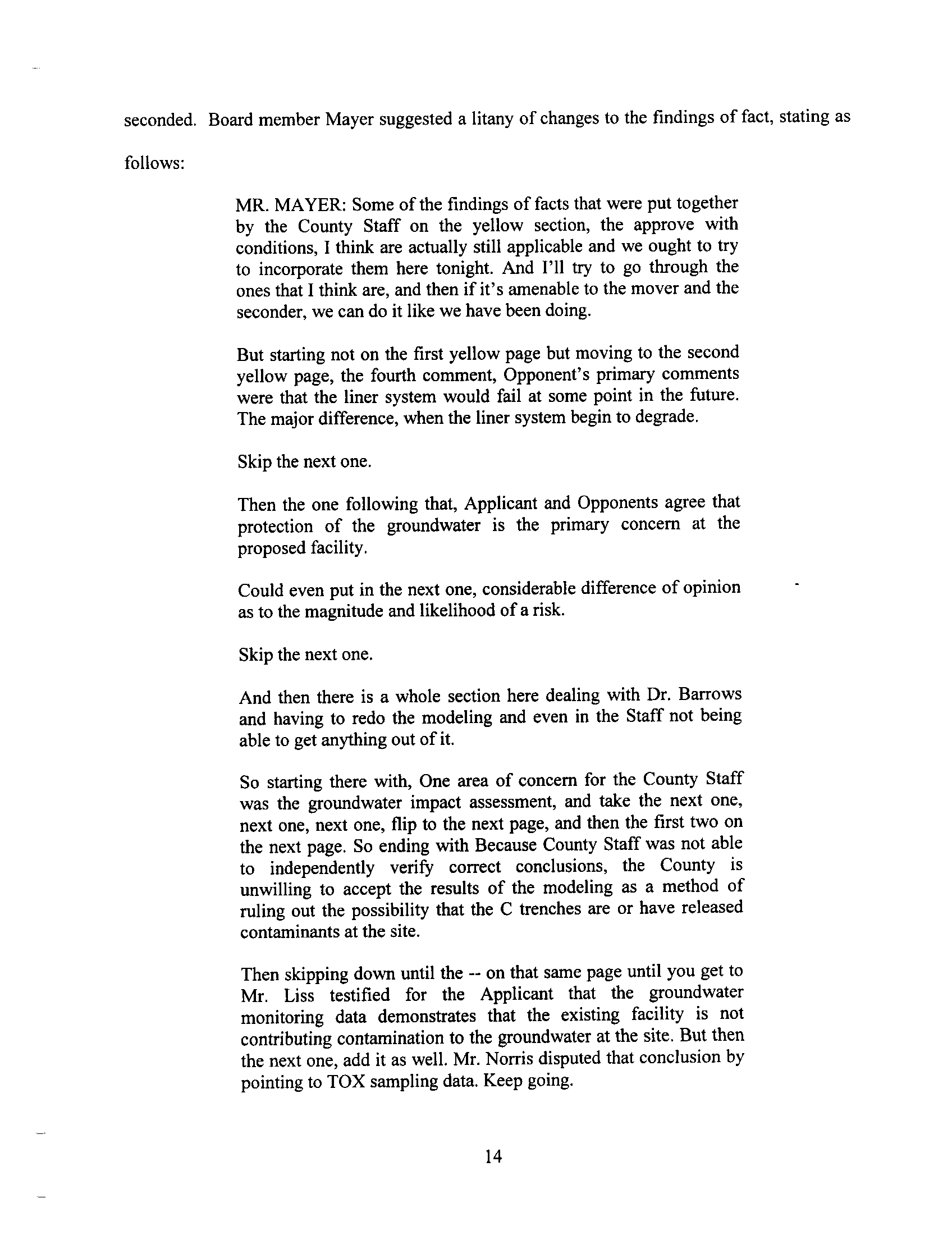 seconded. Board member Mayer suggested a litany of changes to the findings of fact, stating as follows:

MR. MAYER: Some of the findings of facts that were put together by the County Staff on the yellow section, the approve with conditions, I think are actually still applicable and we ought to try to incorporate them here tonight. And I'll try to go through the ones that I think are, and then if it's amenable to the mover and the seconder, we can do it like we have been doing.

But starting not on the first yellow page but moving to the second yellow page, the fourth comment, Opponent's primary comments were that the liner system would fail at some point in the future. The major difference, when the liner system begin to degrade.

Skip the next one.

Then the one following that, Applicant and Opponents agree that protection of the groundwater is the primary concern at the proposed facility.

Could even put in the next one, considerable difference of opinion as to the magnitude and likelihood of a risk.

Skip the next one.

And then there is a whole section here dealing with Dr. Barrows and having to redo the modeling and even in the Staff not being able to get anything out of it.

So starting there with, One area of concern for the County Staff was the groundwater impact assessment, and take the next one, next one, next one, flip to the next page, and then the first two on the next page. So ending with Because County Staff was not able to independently verify correct conclusions, the County is unwilling to accept the results of the modeling as a method of ruling out the possibility that the C trenches are or have released contaminants at the site.

Then skipping down until the -- on that same page until you get to Mr. Liss testified for the Applicant that the groundwater monitoring data demonstrates that the existing facility is not contributing contamination to the groundwater at the site. But then the next one, add it as well. Mr. Norris disputed that conclusion by pointing to TOX sampling data. Keep going.

14